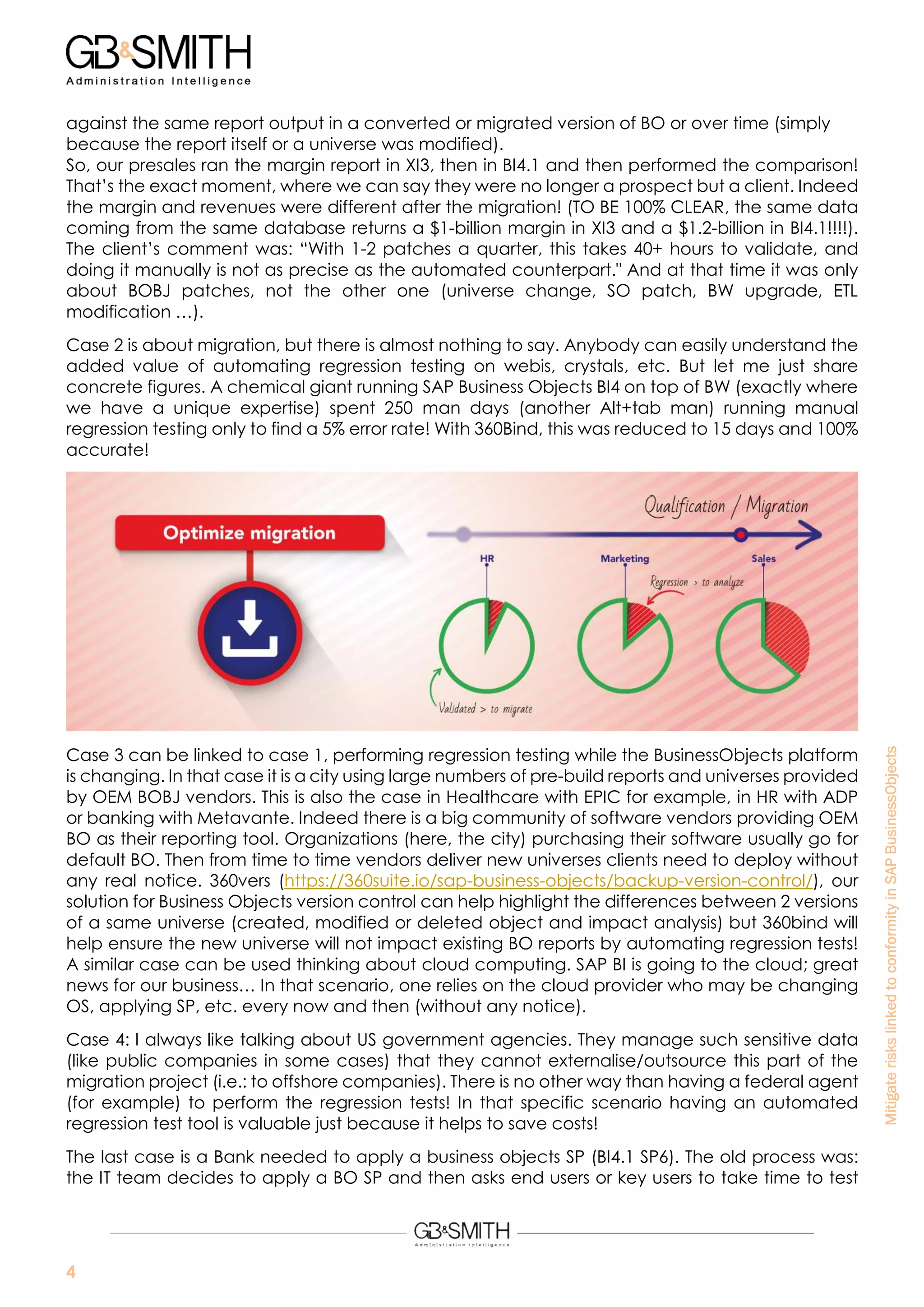 GB&SMITH
Administration Intelligence

against the same report output in a converted or migrated version of BO or over time (simply because the report itself or a universe was modified).
So, our presales ran the margin report in XI3, then in BI4.1 and then performed the comparison! That's the exact moment, where we can say they were no longer a prospect but a client. Indeed the margin and revenues were different after the migration! (TO BE 100% CLEAR, the same data coming from the same database returns a \$1-billion margin in XI3 and a \$1.2-billion in BI4.1!!!!). The client's comment was: "With 1-2 patches a quarter, this takes 40+ hours to validate, and doing it manually is not as precise as the automated counterpart." And at that time it was only about BOBJ patches, not the other one (universe change, SO patch, BW upgrade, ETL modification ...).

Case 2 is about migration, but there is almost nothing to say. Anybody can easily understand the added value of automating regression testing on webis, crystals, etc. But let me just share concrete figures. A chemical giant running SAP Business Objects BI4 on top of BW (exactly where we have a unique expertise) spent 250 man days (another Alt+tab man) running manual regression testing only to find a 5% error rate! With 360Bind, this was reduced to 15 days and 100% accurate!

Optimize migration
Qualification / Migration
HR
Marketing
Sales
Regression > to analyze
Validated > to migrate

Case 3 can be linked to case 1, performing regression testing while the BusinessObjects platform is changing. In that case it is a city using large numbers of pre-build reports and universes provided by OEM BOBJ vendors. This is also the case in Healthcare with EPIC for example, in HR with ADP or banking with Metavante. Indeed there is a big community of software vendors providing OEM BO as their reporting tool. Organizations (here, the city) purchasing their software usually go for default BO. Then from time to time vendors deliver new universes clients need to deploy without any real notice. 360vers (https://360suite.io/sap-business-objects/backup-version-control/), our solution for Business Objects version control can help highlight the differences between 2 versions of a same universe (created, modified or deleted object and impact analysis) but 360bind will help ensure the new universe will not impact existing BO reports by automating regression tests! A similar case can be used thinking about cloud computing. SAP BI is going to the cloud; great news for our business… In that scenario, one relies on the cloud provider who may be changing OS, applying SP, etc. every now and then (without any notice).

Case 4: I always like talking about US government agencies. They manage such sensitive data (like public companies in some cases) that they cannot externalise/outsource this part of the migration project (i.e.: to offshore companies). There is no other way than having a federal agent (for example) to perform the regression tests! In that specific scenario having an automated regression test tool is valuable just because it helps to save costs!

The last case is a Bank needed to apply a business objects SP (BI4.1 SP6). The old process was: the IT team decides to apply a BO SP and then asks end users or key users to take time to test

Mitigate risks linked to conformity in SAP BusinessObjects

GB&SMITH
Administration Intelligence

4